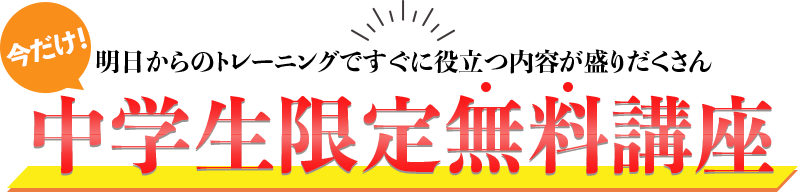 今だけ!
明日からのトレーニングですぐに役立つ内容が盛りだくさん

中学生限定無料講座